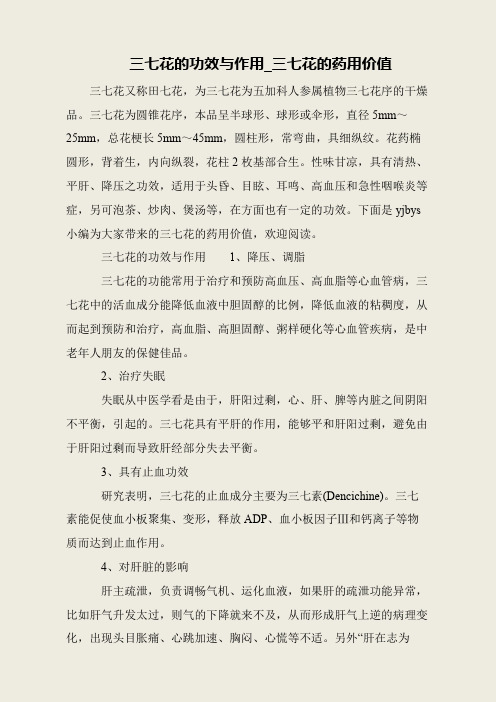 三七花的功效与作用_三七花的药用价值

三七花又称田七花，为三七花为五加科人参属植物三七花序的干燥品。三七花为圆锥花序，本品呈半球形、球形或伞形，直径 5mm～25mm，总花梗长 5mm～45mm，圆柱形，常弯曲，具细纵纹。花药椭圆形，背着生，内向纵裂，花柱 2 枚基部合生。性味甘凉，具有清热、平肝、降压之功效，适用于头昏、目眩、耳鸣、高血压和急性咽喉炎等症，另可泡茶、炒肉、煲汤等，在方面也有一定的功效。下面是 yjbys 小编为大家带来的三七花的药用价值，欢迎阅读。

三七花的功效与作用　　1、降压、调脂

三七花的功能常用于治疗和预防高血压、高血脂等心血管病，三七花中的活血成分能降低血液中胆固醇的比例，降低血液的粘稠度，从而起到预防和治疗，高血脂、高胆固醇、粥样硬化等心血管疾病，是中老年人朋友的保健佳品。

2、治疗失眠

失眠从中医学看是由于，肝阳过剩，心、肝、脾等内脏之间阴阳不平衡，引起的。三七花具有平肝的作用，能够平和肝阳过剩，避免由于肝阳过剩而导致肝经部分失去平衡。

3、具有止血功效

研究表明，三七花的止血成分主要为三七素(Dencichine)。三七素能促使血小板聚集、变形，释放 ADP、血小板因子III和钙离子等物质而达到止血作用。

4、对肝脏的影响

肝主疏泄，负责调畅气机、运化血液，如果肝的疏泄功能异常，比如肝气升发太过，则气的下降就来不及，从而形成肝气上逆的病理变化，出现头目胀痛、心跳加速、胸闷、心慌等不适。另外“肝在志为